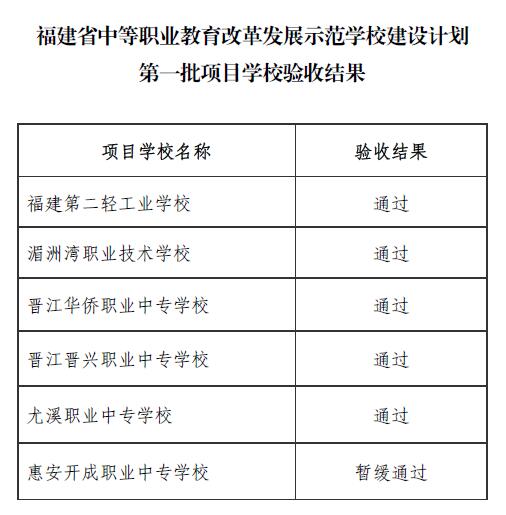 福建省中等职业教育改革发展示范学校建设计划
第一批项目学校验收结果

| 项目学校名称 | 验收结果 |
|---|---|
| 福建第二轻工业学校 | 通过 |
| 湄洲湾职业技术学校 | 通过 |
| 晋江华侨职业中专学校 | 通过 |
| 晋江晋兴职业中专学校 | 通过 |
| 尤溪职业中专学校 | 通过 |
| 惠安开成职业中专学校 | 暂缓通过 |